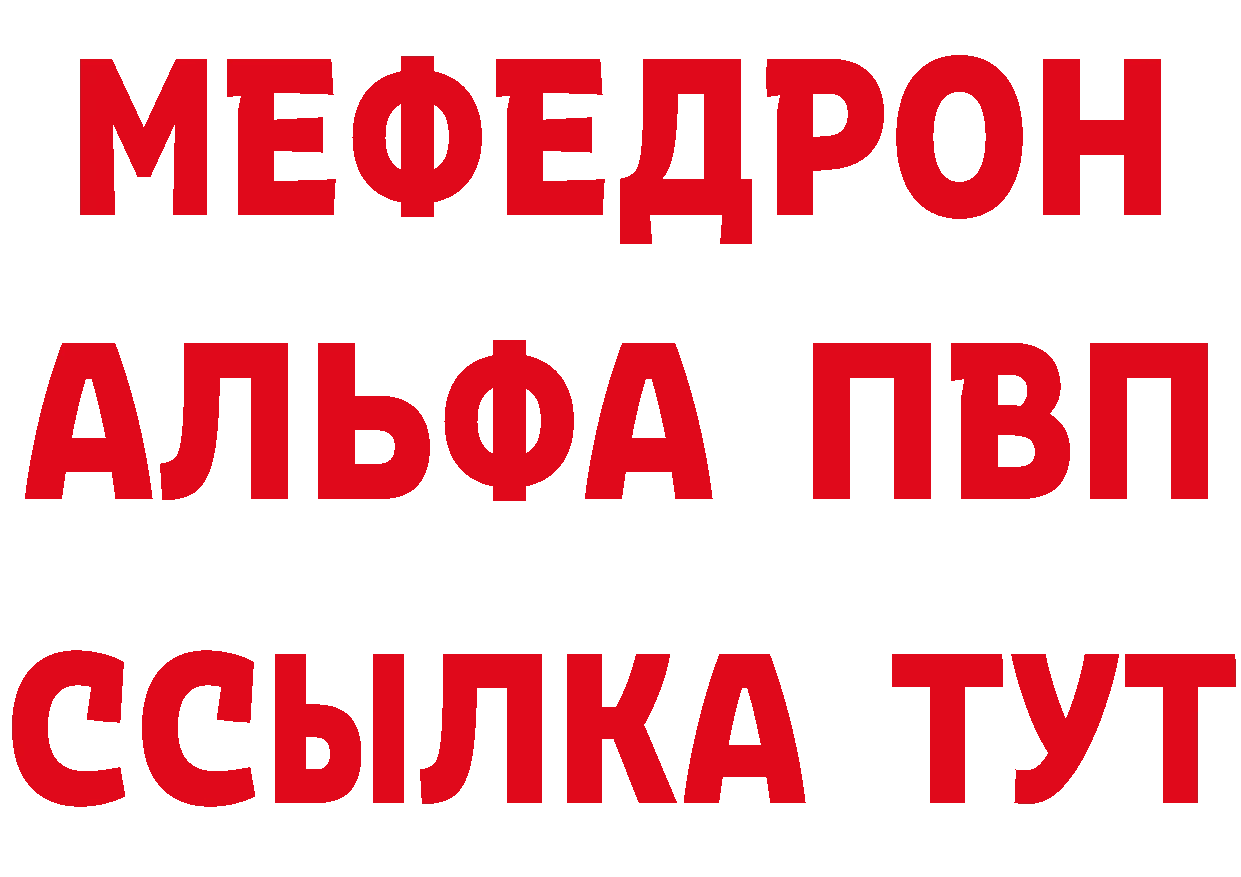 МЕФЕДРОН
АЛЬФА ПВП
ССЫЛКА ТУТ